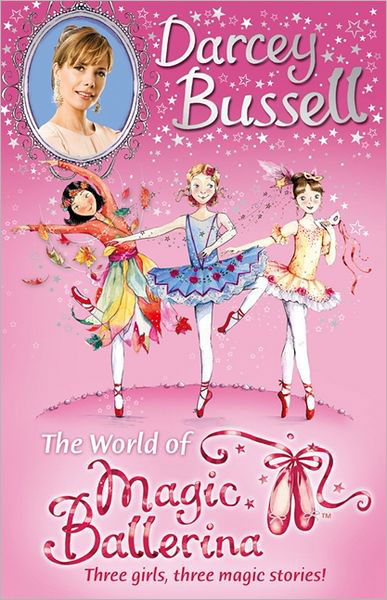 Darcey Bussell

The World of Magic Ballerina™

Three girls, three magic stories!